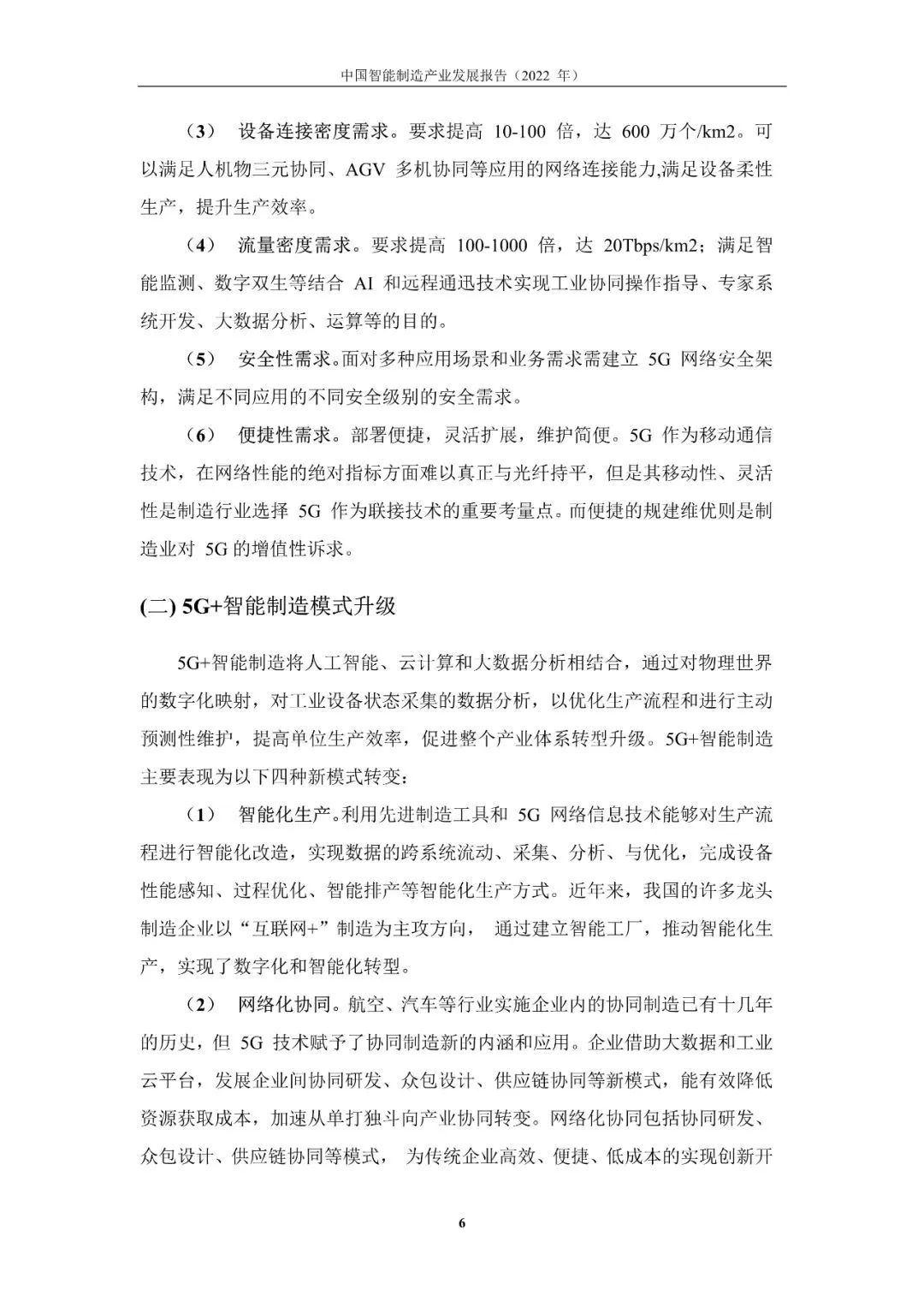 中国智能制造产业发展报告（2022 年）

（3） 设备连接密度需求。要求提高 10-100 倍，达 600 万个/km2。可以满足人机物三元协同、AGV 多机协同等应用的网络连接能力,满足设备柔性生产，提升生产效率。

（4） 流量密度需求。要求提高 100-1000 倍，达 20Tbps/km2；满足智能监测、数字双生等结合 AI 和远程通迅技术实现工业协同操作指导、专家系统开发、大数据分析、运算等的目的。

（5） 安全性需求。面对多种应用场景和业务需求需建立 5G 网络安全架构，满足不同应用的不同安全级别的安全需求。

（6） 便捷性需求。部署便捷，灵活扩展，维护简便。5G 作为移动通信技术，在网络性能的绝对指标方面难以真正与光纤持平，但是其移动性、灵活性是制造行业选择 5G 作为联接技术的重要考量点。而便捷的规建维优则是制造业对 5G 的增值性诉求。

(二) 5G+智能制造模式升级

5G+智能制造将人工智能、云计算和大数据分析相结合，通过对物理世界的数字化映射，对工业设备状态采集的数据分析，以优化生产流程和进行主动预测性维护，提高单位生产效率，促进整个产业体系转型升级。5G+智能制造主要表现为以下四种新模式转变：

（1） 智能化生产。利用先进制造工具和 5G 网络信息技术能够对生产流程进行智能化改造，实现数据的跨系统流动、采集、分析、与优化，完成设备性能感知、过程优化、智能排产等智能化生产方式。近年来，我国的许多龙头制造企业以“互联网+”制造为主攻方向， 通过建立智能工厂，推动智能化生产，实现了数字化和智能化转型。

（2） 网络化协同。航空、汽车等行业实施企业内的协同制造已有十几年的历史，但 5G 技术赋予了协同制造新的内涵和应用。企业借助大数据和工业云平台，发展企业间协同研发、众包设计、供应链协同等新模式，能有效降低资源获取成本，加速从单打独斗向产业协同转变。网络化协同包括协同研发、众包设计、供应链协同等模式， 为传统企业高效、便捷、低成本的实现创新开

6